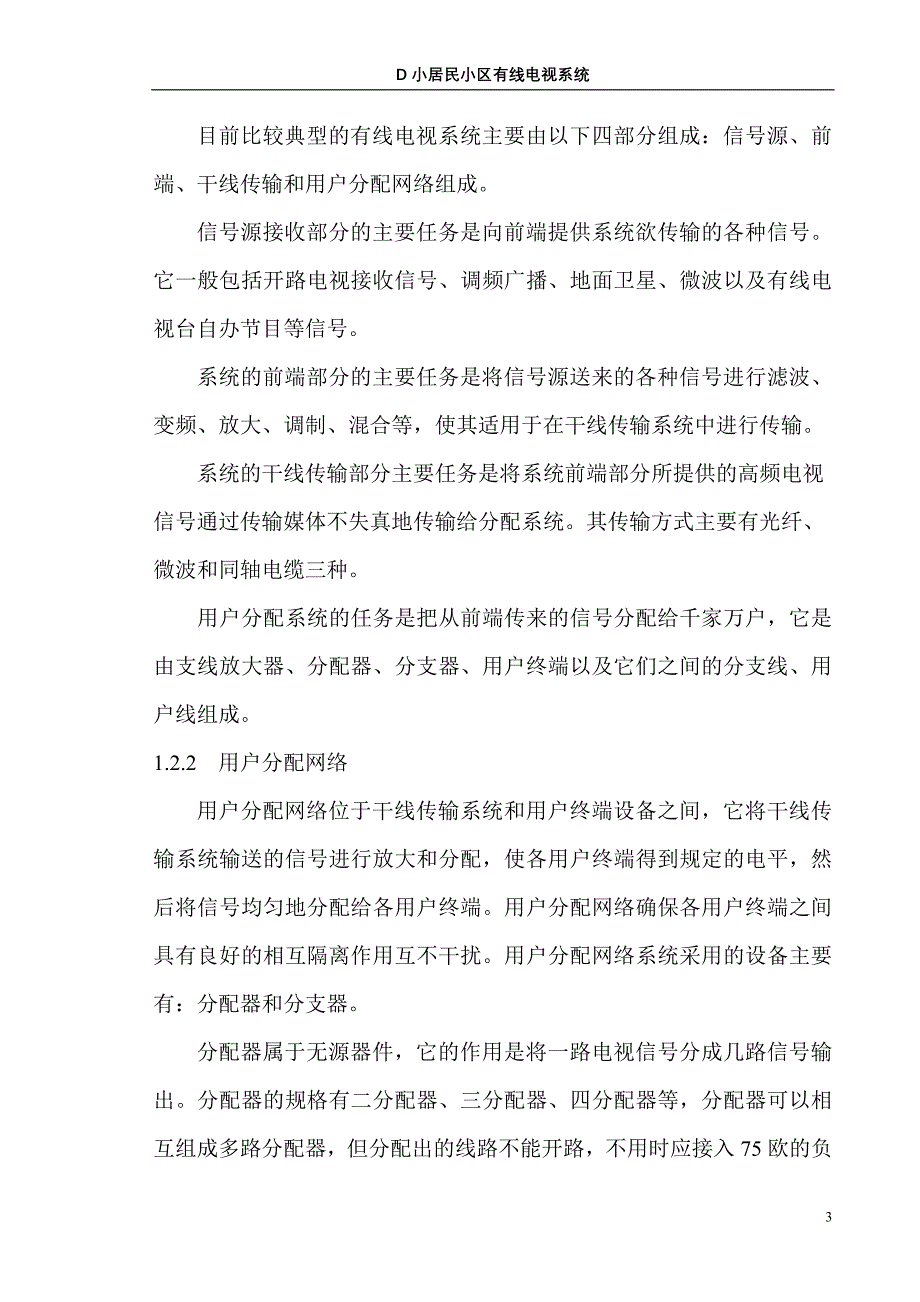 D 小居民小区有线电视系统

目前比较典型的有线电视系统主要由以下四部分组成：信号源、前端、干线传输和用户分配网络组成。

信号源接收部分的主要任务是向前端提供系统欲传输的各种信号。它一般包括开路电视接收信号、调频广播、地面卫星、微波以及有线电视台自办节目等信号。

系统的前端部分的主要任务是将信号源送来的各种信号进行滤波、变频、放大、调制、混合等，使其适用于在干线传输系统中进行传输。

系统的干线传输部分主要任务是将系统前端部分所提供的高频电视信号通过传输媒体不失真地传输给分配系统。其传输方式主要有光纤、微波和同轴电缆三种。

用户分配系统的任务是把从前端传来的信号分配给千家万户，它是由支线放大器、分配器、分支器、用户终端以及它们之间的分支线、用户线组成。

1.2.2 用户分配网络

用户分配网络位于干线传输系统和用户终端设备之间，它将干线传输系统输送的信号进行放大和分配，使各用户终端得到规定的电平，然后将信号均匀地分配给各用户终端。用户分配网络确保各用户终端之间具有良好的相互隔离作用互不干扰。用户分配网络系统采用的设备主要有：分配器和分支器。

分配器属于无源器件，它的作用是将一路电视信号分成几路信号输出。分配器的规格有二分配器、三分配器、四分配器等，分配器可以相互组成多路分配器，但分配出的线路不能开路，不用时应接入 75 欧的负

3